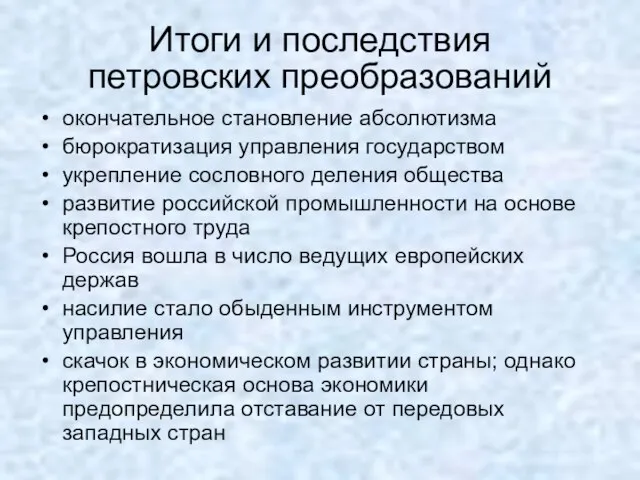 Итоги и последствия петровских преобразований

• окончательное становление абсолютизма
• бюрократизация управления государством
• укрепление сословного деления общества
• развитие российской промышленности на основе крепостного труда
• Россия вошла в число ведущих европейских держав
• насилие стало обыденным инструментом управления
• скачок в экономическом развитии страны; однако крепостническая основа экономики предопределила отставание от передовых западных стран